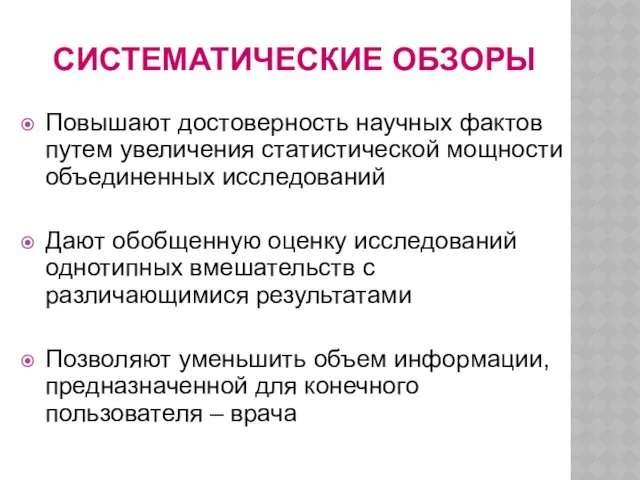 СИСТЕМАТИЧЕСКИЕ ОБЗОРЫ

Повышают достоверность научных фактов путем увеличения статистической мощности объединенных исследований

Дают обобщенную оценку исследований однотипных вмешательств с различающимися результатами

Позволяют уменьшить объем информации, предназначенной для конечного пользователя – врача